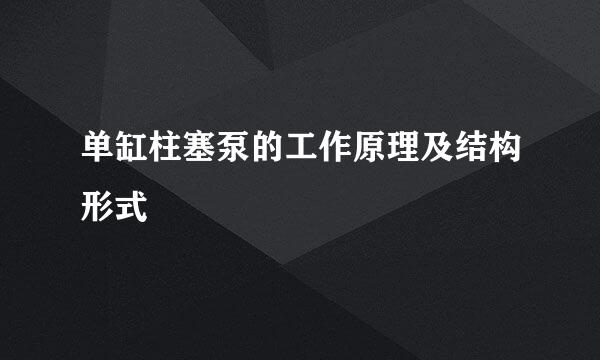 单缸柱塞泵的工作原理及结构形式